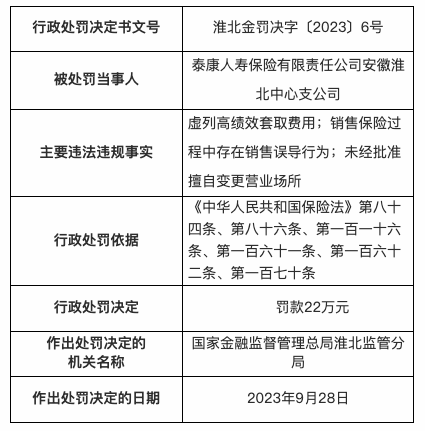 | 行政处罚决定书文号 | 淮北金罚决字〔2023〕6号 |
|---|---|
| 被处罚当事人 | 泰康人寿保险有限责任公司安徽淮北中心支公司 |
| 主要违法违规事实 | 虚列高绩效套取费用；销售保险过程中存在销售误导行为；未经批准擅自变更营业场所 |
| 行政处罚依据 | 《中华人民共和国保险法》第八十四条、第八十六条、第一百一十六条、第一百六十一条、第一百六十二条、第一百七十条 |
| 行政处罚决定 | 罚款22万元 |
| 作出处罚决定的机关名称 | 国家金融监督管理总局淮北监管分局 |
| 作出处罚决定的日期 | 2023年9月28日 |